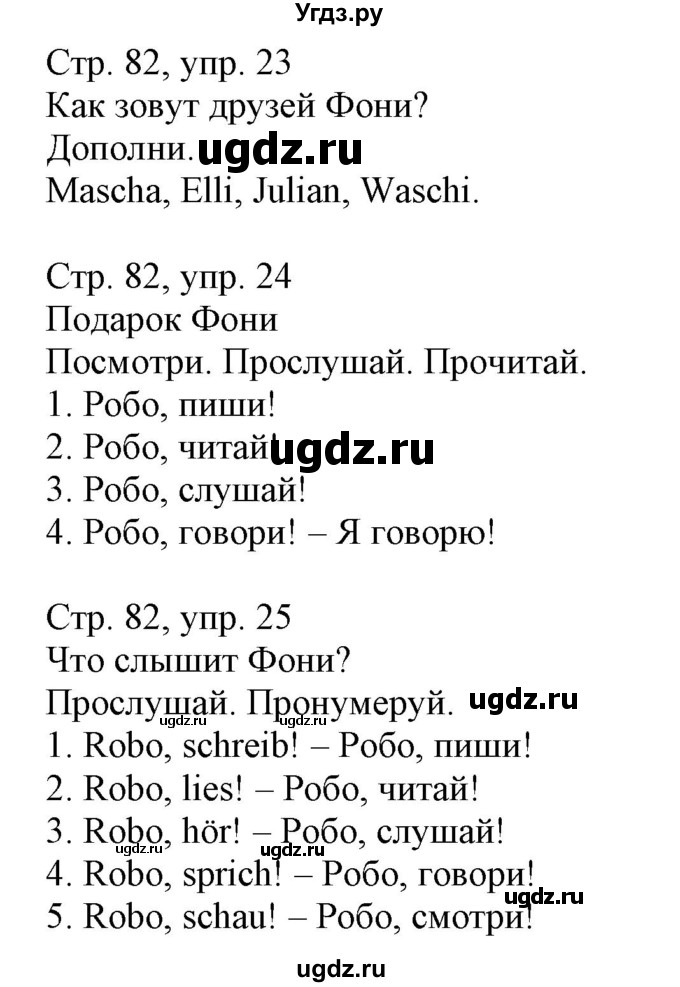 Угдз.ру

Стр. 82, упр. 23
Как зовут друзей Фони?
Дополни. ugdz.ru
Mascha, Elli, Julian, Waschi.

Стр. 82, упр. 24
Подарок Фони
Посмотри. Прослушай. Прочитай.
1. Робо, пиши!
2. Робо, читай! ugdz.ru
3. Робо, слушай!
4. Робо, говори! – Я говорю!

Стр. 82, упр. 25
Что слышит Фони?
Прослушай. Пронумеруй. ugdz.ru
ugdz.ru ugdz.ru
1. Robo, schreib! – Робо, пиши!
2. Robo, lies! – Робо, читай!
3. Robo, hör! – Робо, слушай!
ugdz.ru ugdz.ru
4. Robo, sprich! – Робо, говори!
ugdz.ru
5. Robo, schau! – Робо, смотри!

ugdz.ru